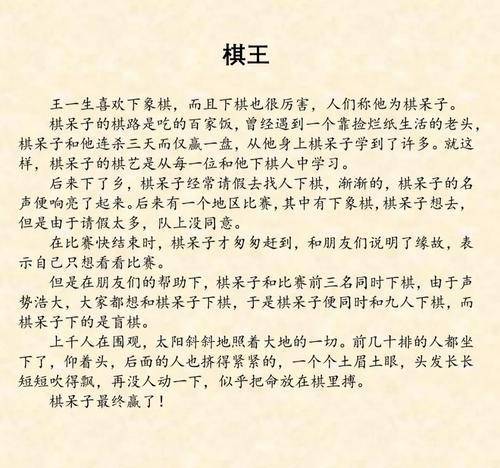 棋王

王一生喜欢下象棋，而且下棋也很厉害，人们称他为棋呆子。

棋呆子的棋路是吃的百家饭，曾经遇到一个靠捡烂纸生活的老头，棋呆子和他连杀三天而仅赢一盘，从他身上棋呆子学到了许多。就这样，棋呆子的棋艺是从每一位和他下棋人中学习。

后来下了乡，棋呆子经常请假去找人下棋，渐渐的，棋呆子的名声便响亮了起来。后来有一个地区比赛，其中有下象棋，棋呆子想去，但是由于请假太多，队上没同意。

在比赛快结束时，棋呆子才匆匆赶到，和朋友们说明了缘故，表示自己只想看看比赛。

但是在朋友们的帮助下，棋呆子和比赛前三名同时下棋，由于声势浩大，大家都想和棋呆子下棋，于是棋呆子便同时和九人下棋，而棋呆子下的是盲棋。

上千人在围观，太阳斜斜地照着大地的一切。前几十排的人都坐下了，仰着头，后面的人也挤得紧紧的，一个个土眉土眼，头发长长短短吹得飘，再没人动一下，似乎把命放在棋里搏。

棋呆子最终赢了！